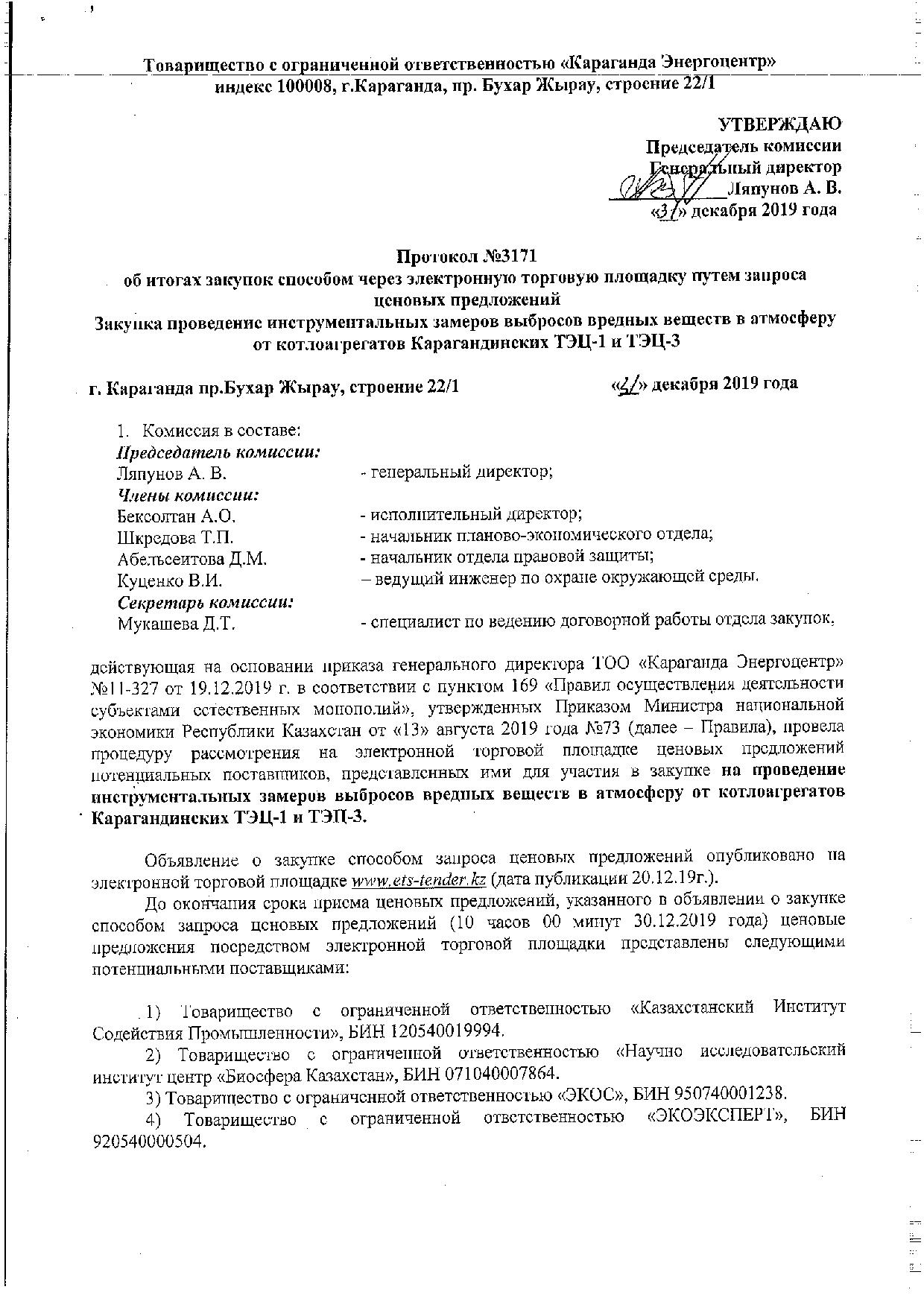 Товарищество с ограниченной ответственностью «Караганда Энергоцентр»
индекс 100008, г.Караганда, пр. Бухар Жырау, строение 22/1

УТВЕРЖДАЮ
Председатель комиссии
Генеральный директор
Ляпунов А. В.
«31» декабря 2019 года

Протокол №3171
об итогах закупок способом через электронную торговую площадку путем запроса ценовых предложений
Закупка проведение инструментальных замеров выбросов вредных веществ в атмосферу от котлоагрегатов Карагандинских ТЭЦ-1 и ТЭЦ-3

г. Караганда пр.Бухар Жырау, строение 22/1 «31» декабря 2019 года

1. Комиссия в составе:
Председатель комиссии:
Ляпунов А. В. - генеральный директор;
Члены комиссии:
Бексолтан А.О. - исполнительный директор;
Шкредова Т.П. - начальник планово-экономического отдела;
Абельсеитова Д.М. - начальник отдела правовой защиты;
Куценко В.И. – ведущий инженер по охране окружающей среды.
Секретарь комиссии:
Мукашева Д.Т. - специалист по ведению договорной работы отдела закупок,

действующая на основании приказа генерального директора ТОО «Караганда Энергоцентр» №11-327 от 19.12.2019 г. в соответствии с пунктом 169 «Правил осуществления деятельности субъектами естественных монополий», утвержденных Приказом Министра национальной экономики Республики Казахстан от «13» августа 2019 года №73 (далее – Правила), провела процедуру рассмотрения на электронной торговой площадке ценовых предложений потенциальных поставщиков, представленных ими для участия в закупке на проведение инструментальных замеров выбросов вредных веществ в атмосферу от котлоагрегатов Карагандинских ТЭЦ-1 и ТЭЦ-3.

Объявление о закупке способом запроса ценовых предложений опубликовано на электронной торговой площадке www.ets-tender.kz (дата публикации 20.12.19г.).

До окончания срока приема ценовых предложений, указанного в объявлении о закупке способом запроса ценовых предложений (10 часов 00 минут 30.12.2019 года) ценовые предложения посредством электронной торговой площадки представлены следующими потенциальными поставщиками:

1) Товарищество с ограниченной ответственностью «Казахстанский Институт Содействия Промышленности», БИН 120540019994.
2) Товарищество с ограниченной ответственностью «Научно исследовательский институт центр «Биосфера Казахстан», БИН 071040007864.
3) Товарищество с ограниченной ответственностью «ЭКОС», БИН 950740001238.
4) Товарищество с ограниченной ответственностью «ЭКОЭКСПЕРТ», БИН 920540000504.